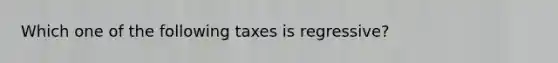 Which one of the following taxes is regressive?